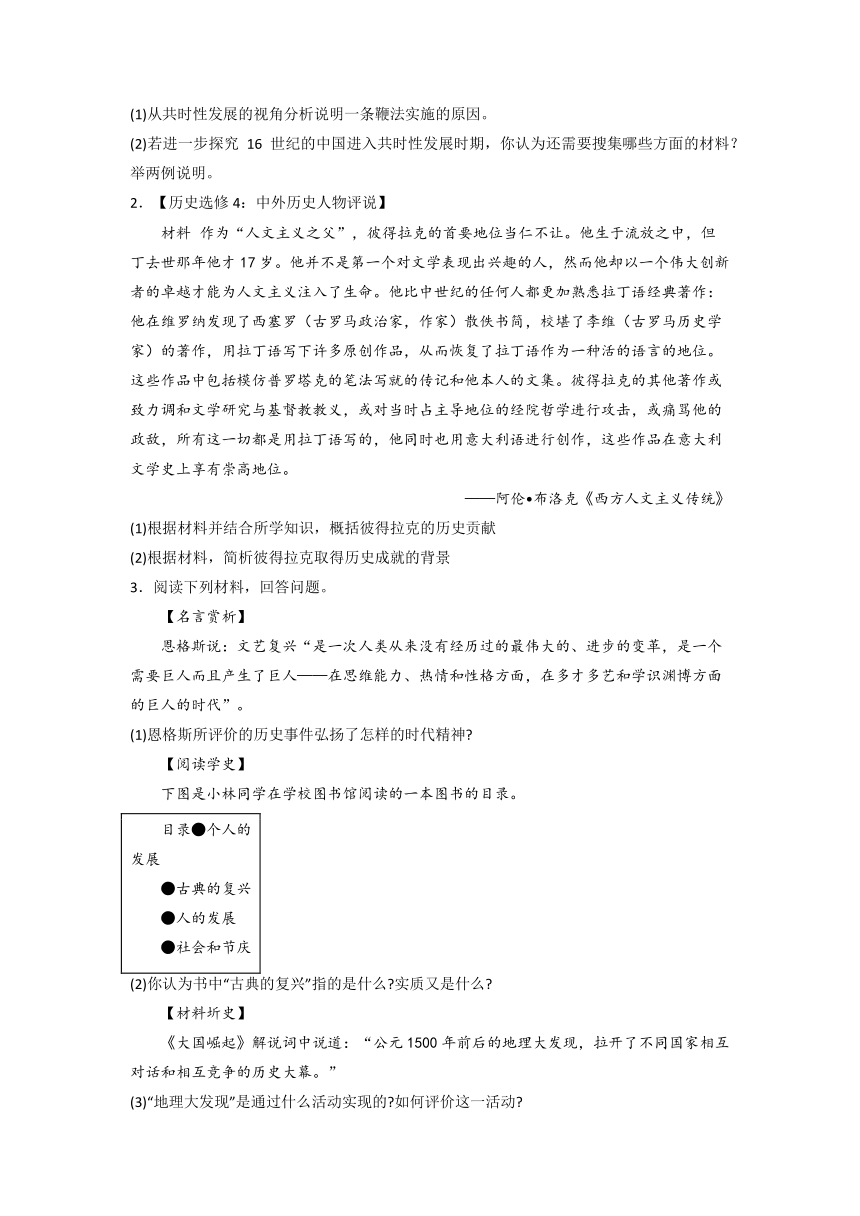 (1)从共时性发展的视角分析说明一条鞭法实施的原因。
(2)若进一步探究 16 世纪的中国进入共时性发展时期，你认为还需要搜集哪些方面的材料？举两例说明。

2．【历史选修 4：中外历史人物评说】

材料 作为“人文主义之父”，彼得拉克的首要地位当仁不让。他生于流放之中，但丁去世那年他才 17 岁。他并不是第一个对文学表现出兴趣的人，然而他却以一个伟大创新者的卓越才能为人文主义注入了生命。他比中世纪的任何人都更加熟悉拉丁语经典著作：他在维罗纳发现了西塞罗（古罗马政治家，作家）散佚书简，校堪了李维（古罗马历史学家）的著作，用拉丁语写下许多原创作品，从而恢复了拉丁语作为一种活的语言的地位。这些作品中包括模仿普罗塔克的笔法写就的传记和他本人的文集。彼得拉克的其他著作或致力调和文学研究与基督教教义，或对当时占主导地位的经院哲学进行攻击，或痛骂他的政敌，所有这一切都是用拉丁语写的，他同时也用意大利语进行创作，这些作品在意大利文学史上享有崇高地位。

——阿伦•布洛克《西方人文主义传统》

(1)根据材料并结合所学知识，概括彼得拉克的历史贡献
(2)根据材料，简析彼得拉克取得历史成就的背景

3．阅读下列材料，回答问题。

【名言赏析】

恩格斯说：文艺复兴“是一次人类从来没有经历过的最伟大的、进步的变革，是一个需要巨人而且产生了巨人——在思维能力、热情和性格方面，在多才多艺和学识渊博方面的巨人的时代”。

(1)恩格斯所评价的历史事件弘扬了怎样的时代精神?

【阅读学史】

下图是小林同学在学校图书馆阅读的一本图书的目录。

目录●个人的发展
●古典的复兴
●人的发展
●社会和节庆

(2)你认为书中“古典的复兴”指的是什么?实质又是什么?

【材料圻史】

《大国崛起》解说词中说道：“公元 1500 年前后的地理大发现，拉开了不同国家相互对话和相互竞争的历史大幕。”

(3)“地理大发现”是通过什么活动实现的?如何评价这一活动?